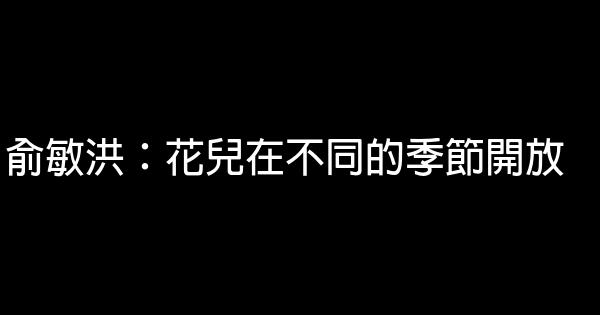 俞敏洪：花兒在不同的季節開放